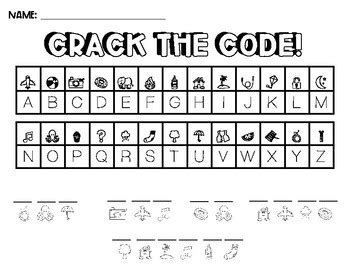 NAME: ____________________

CRACK THE CODE!

| A | B | C | D | E | F | G | H | I | J | K | L | M |
|---|---|---|---|---|---|---|---|---|---|---|---|---|

| N | O | P | Q | R | S | T | U | V | W | X | Y | Z |
|---|---|---|---|---|---|---|---|---|---|---|---|---|

___ ___ ___   ___ ___ ___   ___ ___   ___ ___ ___ ___

___ ___ ___ ___ ___ ___